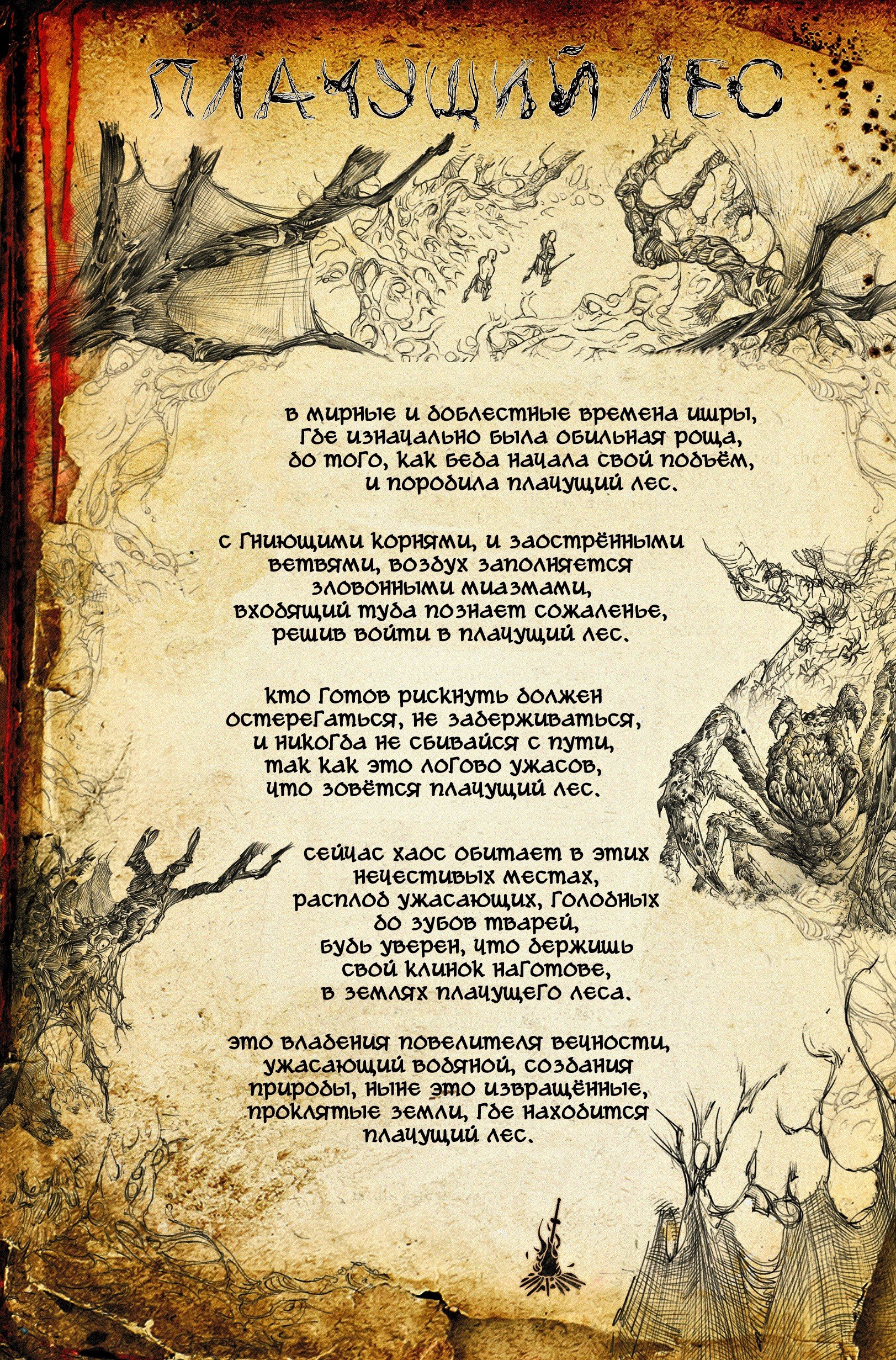 ПЛАЧУЩИЙ ЛЕС

в мирные и доблестные времена ишры,
где изначально была обильная роща,
до того, как беда начала свой подъём,
и породила плачущий лес.

с гниющими корнями, и заострёнными
ветвями, воздух заполняется
зловонными миазмами,
входящий туда познает сожаленье,
решив войти в плачущий лес.

кто готов рискнуть должен
остерегаться, не задерживаться,
и никогда не сбивайся с пути,
так как это логово ужасов,
что зовётся плачущий лес.

сейчас хаос обитает в этих
нечестивых местах,
расплод ужасающих, голодных
до зубов тварей,
будь уверен, что держишь
свой клинок наготове,
в землях плачущего леса.

это владения повелителя вечности,
ужасающий водяной, создания
природы, ныне это извращённые,
проклятые земли, где находится
плачущий лес.